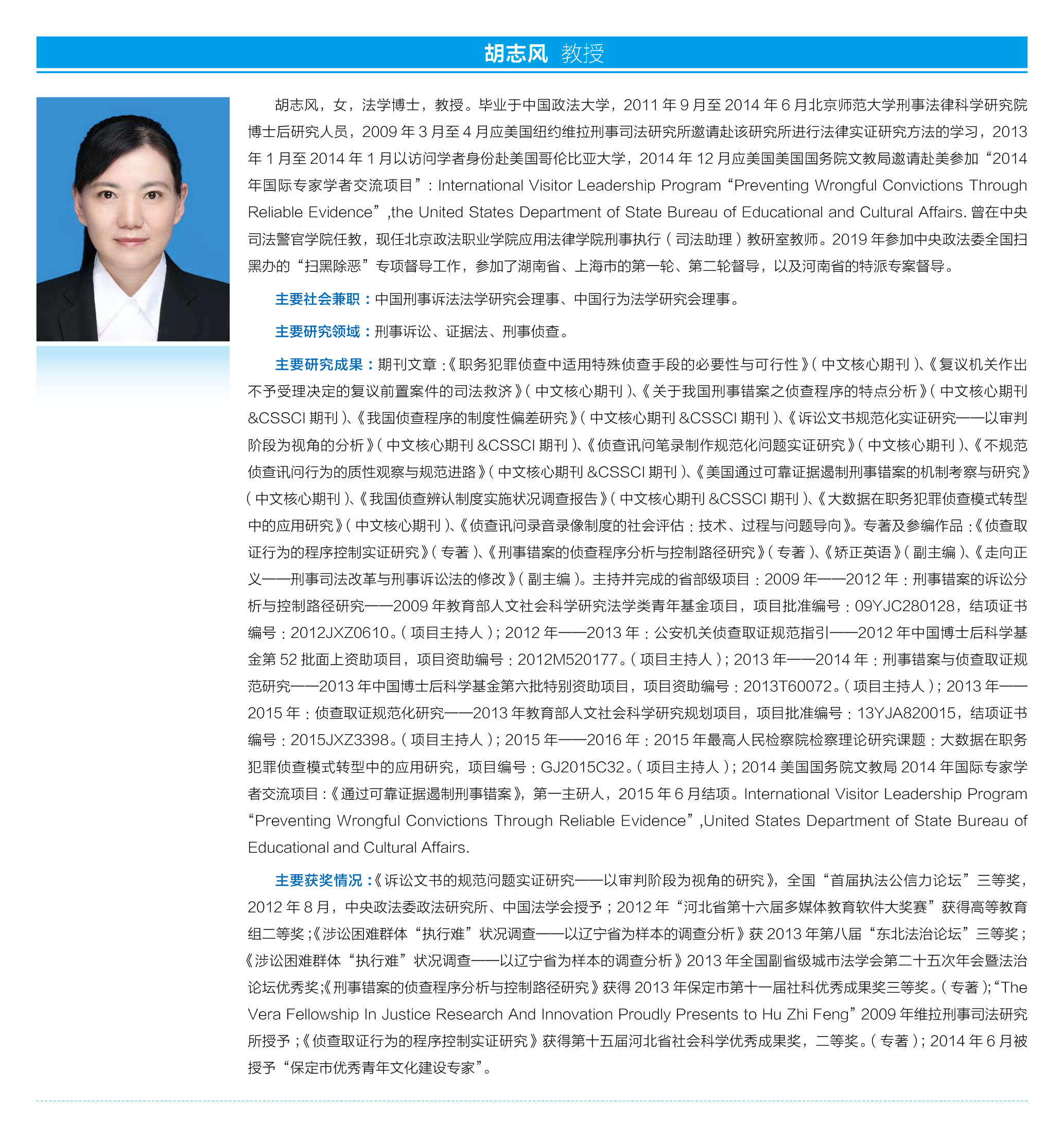 胡志风 教授

胡志风，女，法学博士，教授。毕业于中国政法大学，2011 年 9 月至 2014 年 6 月北京师范大学刑事法律科学研究院博士后研究人员，2009 年 3 月至 4 月应美国纽约维拉刑事司法研究所邀请赴该研究所进行法律实证研究方法的学习，2013 年 1 月至 2014 年 1 月以访问学者身份赴美国哥伦比亚大学，2014 年 12 月应美国美国国务院文教局邀请赴美参加“2014 年国际专家学者交流项目”：International Visitor Leadership Program “Preventing Wrongful Convictions Through Reliable Evidence” ,the United States Department of State Bureau of Educational and Cultural Affairs. 曾在中央司法警官学院任教，现任北京政法职业学院应用法律学院刑事执行（司法助理）教研室教师。2019 年参加中央政法委全国扫黑办的“扫黑除恶”专项督导工作，参加了湖南省、上海市的第一轮、第二轮督导，以及河南省的特派专案督导。

主要社会兼职：中国刑事诉法法学研究会理事、中国行为法学研究会理事。

主要研究领域：刑事诉讼、证据法、刑事侦查。

主要研究成果：期刊文章：《职务犯罪侦查中适用特殊侦查手段的必要性与可行性》（中文核心期刊）、《复议机关作出不予受理决定的复议前置案件的司法救济》（中文核心期刊）、《关于我国刑事错案之侦查程序的特点分析》（中文核心期刊 &CSSCI 期刊）、《我国侦查程序的制度性偏差研究》（中文核心期刊 &CSSCI 期刊）、《诉讼文书规范化实证研究——以审判阶段为视角的分析》（中文核心期刊 &CSSCI 期刊）、《侦查讯问笔录制作规范化问题实证研究》（中文核心期刊）、《不规范侦查讯问行为的质性观察与规范进路》（中文核心期刊 &CSSCI 期刊）、《美国通过可靠证据遏制刑事错案的机制考察与研究》（中文核心期刊）、《我国侦查辨认制度实施状况调查报告》（中文核心期刊 &CSSCI 期刊）、《大数据在职务犯罪侦查模式转型中的应用研究》（中文核心期刊）、《侦查讯问录音录像制度的社会评估：技术、过程与问题导向》。专著及参编作品：《侦查取证行为的程序控制实证研究》（专著）、《刑事错案的侦查程序分析与控制路径研究》（专著）、《矫正英语》（副主编）、《走向正义——刑事司法改革与刑事诉讼法的修改》（副主编）。主持并完成的省部级项目：2009 年——2012 年：刑事错案的诉讼分析与控制路径研究——2009 年教育部人文社会科学研究法学类青年基金项目，项目批准编号：09YJC280128，结项证书编号：2012JXZ0610。（项目主持人）；2012 年——2013 年：公安机关侦查取证规范指引——2012 年中国博士后科学基金第 52 批面上资助项目，项目资助编号：2012M520177。（项目主持人）；2013 年——2014 年：刑事错案与侦查取证规范研究——2013 年中国博士后科学基金第六批特别资助项目，项目资助编号：2013T60072。（项目主持人）；2013 年——2015 年：侦查取证规范化研究——2013 年教育部人文社会科学研究规划项目，项目批准编号：13YJA820015，结项证书编号：2015JXZ3398。（项目主持人）；2015 年——2016 年：2015 年最高人民检察院检察理论研究课题：大数据在职务犯罪侦查模式转型中的应用研究，项目编号：GJ2015C32。（项目主持人）；2014 美国国务院文教局 2014 年国际专家学者交流项目：《通过可靠证据遏制刑事错案》，第一主研人，2015 年 6 月结项。International Visitor Leadership Program “Preventing Wrongful Convictions Through Reliable Evidence” ,United States Department of State Bureau of Educational and Cultural Affairs.

主要获奖情况：《诉讼文书的规范问题实证研究——以审判阶段为视角的研究》，全国“首届执法公信力论坛”三等奖，2012 年 8 月，中央政法委政法研究所、中国法学会授予；2012 年“河北省第十六届多媒体教育软件大奖赛”获得高等教育组二等奖；《涉讼困难群体“执行难”状况调查——以辽宁省为样本的调查分析》获 2013 年第八届“东北法治论坛”三等奖；《涉讼困难群体“执行难”状况调查——以辽宁省为样本的调查分析》2013 年全国副省级城市法学会第二十五次年会暨法治论坛优秀奖；《刑事错案的侦查程序分析与控制路径研究》获得 2013 年保定市第十一届社科优秀成果奖三等奖。（专著）；“The Vera Fellowship In Justice Research And Innovation Proudly Presents to Hu Zhi Feng” 2009 年维拉刑事司法研究所授予；《侦查取证行为的程序控制实证研究》获得第十五届河北省社会科学优秀成果奖，二等奖。（专著）；2014 年 6 月被授予“保定市优秀青年文化建设专家”。